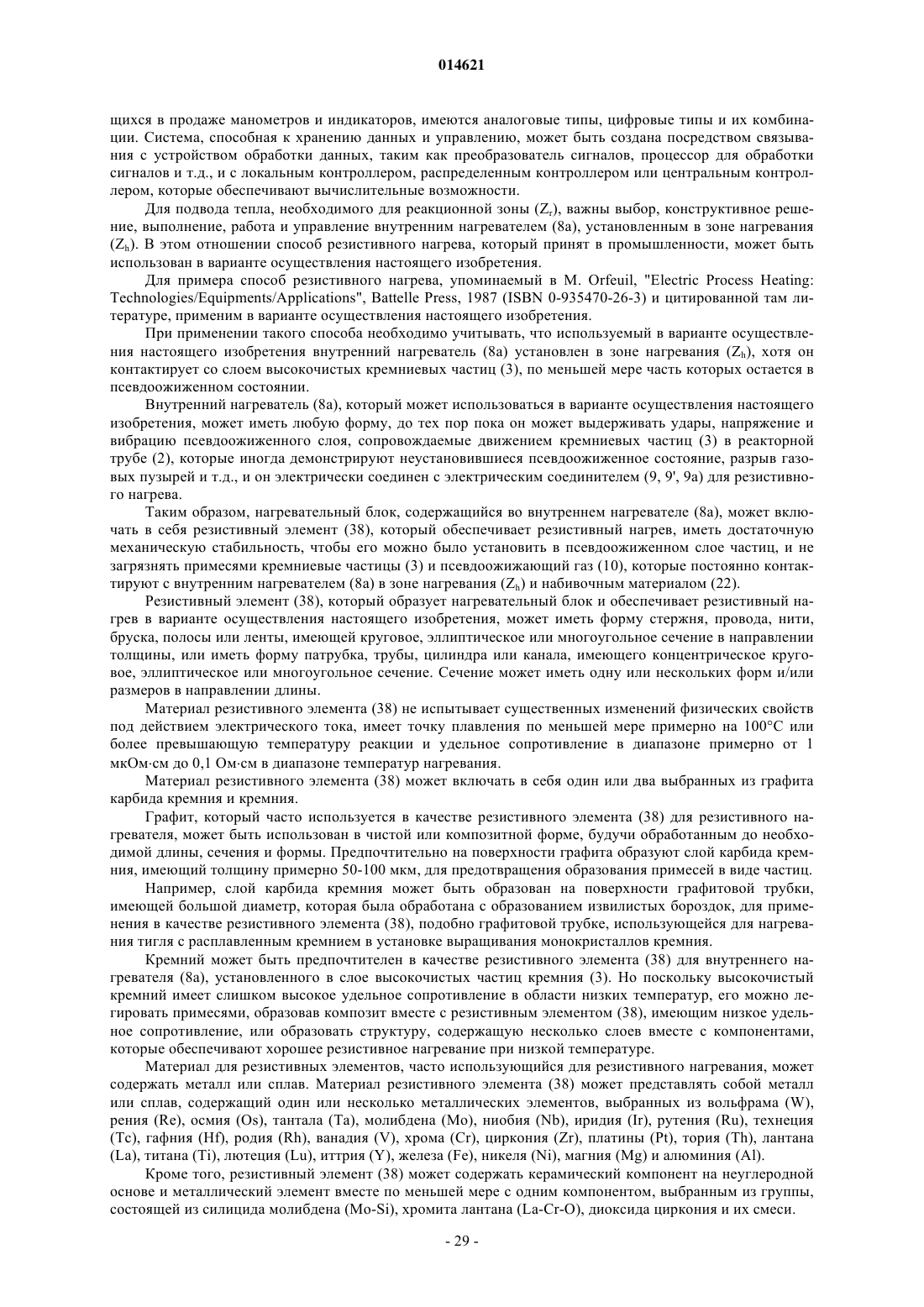 014621

щихся в продаже манометров и индикаторов, имеются аналоговые типы, цифровые типы и их комбинации. Система, способная к хранению данных и управлению, может быть создана посредством связывания с устройством обработки данных, таким как преобразователь сигналов, процессор для обработки сигналов и т.д., и с локальным контроллером, распределенным контроллером или центральным контроллером, которые обеспечивают вычислительные возможности.

Для подвода тепла, необходимого для реакционной зоны ($Z_r$), важны выбор, конструктивное решение, выполнение, работа и управление внутренним нагревателем (8a), установленным в зоне нагревания ($Z_h$). В этом отношении способ резистивного нагрева, который принят в промышленности, может быть использован в варианте осуществления настоящего изобретения.

Для примера способ резистивного нагрева, упоминаемый в M. Orfeuil, "Electric Process Heating: Technologies/Equipments/Applications", Battelle Press, 1987 (ISBN 0-935470-26-3) и цитированной там литературе, применим в варианте осуществления настоящего изобретения.

При применении такого способа необходимо учитывать, что используемый в варианте осуществления настоящего изобретения внутренний нагреватель (8a) установлен в зоне нагревания ($Z_h$), хотя он контактирует со слоем высокочистых кремниевых частиц (3), по меньшей мере часть которых остается в псевдоожиженном состоянии.

Внутренний нагреватель (8a), который может использоваться в варианте осуществления настоящего изобретения, может иметь любую форму, до тех пор пока он может выдерживать удары, напряжение и вибрацию псевдоожиженного слоя, сопровождаемые движением кремниевых частиц (3) в реакторной трубе (2), которые иногда демонстрируют неустановившиеся псевдоожиженное состояние, разрыв газовых пузырей и т.д., и он электрически соединен с электрическим соединителем (9, 9', 9a) для резистивного нагрева.

Таким образом, нагревательный блок, содержащийся во внутреннем нагревателе (8a), может включать в себя резистивный элемент (38), который обеспечивает резистивный нагрев, иметь достаточную механическую стабильность, чтобы его можно было установить в псевдоожиженном слое частиц, и не загрязнять примесями кремниевые частицы (3) и псевдоожижающий газ (10), которые постоянно контактируют с внутренним нагревателем (8a) в зоне нагревания ($Z_h$) и набивочным материалом (22).

Резистивный элемент (38), который образует нагревательный блок и обеспечивает резистивный нагрев в варианте осуществления настоящего изобретения, может иметь форму стержня, провода, нити, бруска, полосы или ленты, имеющей круговое, эллиптическое или многоугольное сечение в направлении толщины, или иметь форму патрубка, трубы, цилиндра или канала, имеющего концентрическое круговое, эллиптическое или многоугольное сечение. Сечение может иметь одну или нескольких форм и/или размеров в направлении длины.

Материал резистивного элемента (38) не испытывает существенных изменений физических свойств под действием электрического тока, имеет точку плавления по меньшей мере примерно на 100°C или более превышающую температуру реакции и удельное сопротивление в диапазоне примерно от 1 мкОм·см до 0,1 Ом·см в диапазоне температур нагревания.

Материал резистивного элемента (38) может включать в себя один или два выбранных из графита карбида кремния и кремния.

Графит, который часто используется в качестве резистивного элемента (38) для резистивного нагревателя, может быть использован в чистой или композитной форме, будучи обработанным до необходимой длины, сечения и формы. Предпочтительно на поверхности графита образуют слой карбида кремния, имеющий толщину примерно 50-100 мкм, для предотвращения образования примесей в виде частиц.

Например, слой карбида кремния может быть образован на поверхности графитовой трубки, имеющей большой диаметр, которая была обработана с образованием извилистых бороздок, для применения в качестве резистивного элемента (38), подобно графитовой трубке, использующейся для нагревания тигля с расплавленным кремнием в установке выращивания монокристаллов кремния.

Кремний может быть предпочтителен в качестве резистивного элемента (38) для внутреннего нагревателя (8a), установленного в слое высокочистых частиц кремния (3). Но поскольку высокочистый кремний имеет слишком высокое удельное сопротивление в области низких температур, его можно легировать примесями, образовав композит вместе с резистивным элементом (38), имеющим низкое удельное сопротивление, или образовать структуру, содержащую несколько слоев вместе с компонентами, которые обеспечивают хорошее резистивное нагревание при низкой температуре.

Материал для резистивных элементов, часто использующийся для резистивного нагревания, может содержать металл или сплав. Материал резистивного элемента (38) может представлять собой металл или сплав, содержащий один или несколько металлических элементов, выбранных из вольфрама (W), рения (Re), осмия (Os), тантала (Ta), молибдена (Mo), ниобия (Nb), иридия (Ir), рутения (Ru), технеция (Tc), гафния (Hf), родия (Rh), ванадия (V), хрома (Cr), циркония (Zr), платины (Pt), тория (Th), лантана (La), титана (Ti), лютеция (Lu), иттрия (Y), железа (Fe), никеля (Ni), магния (Mg) и алюминия (Al).

Кроме того, резистивный элемент (38) может содержать керамический компонент на неуглеродной основе и металлический элемент вместе по меньшей мере с одним компонентом, выбранным из группы, состоящей из силицида молибдена (Mo-Si), хромита лантана (La-Cr-O), диоксида циркония и их смеси.

- 29 -